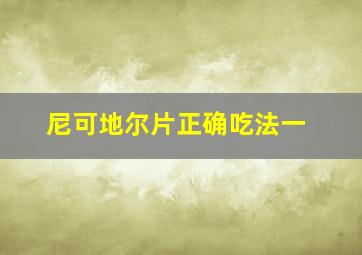 尼可地尔片正确吃法一